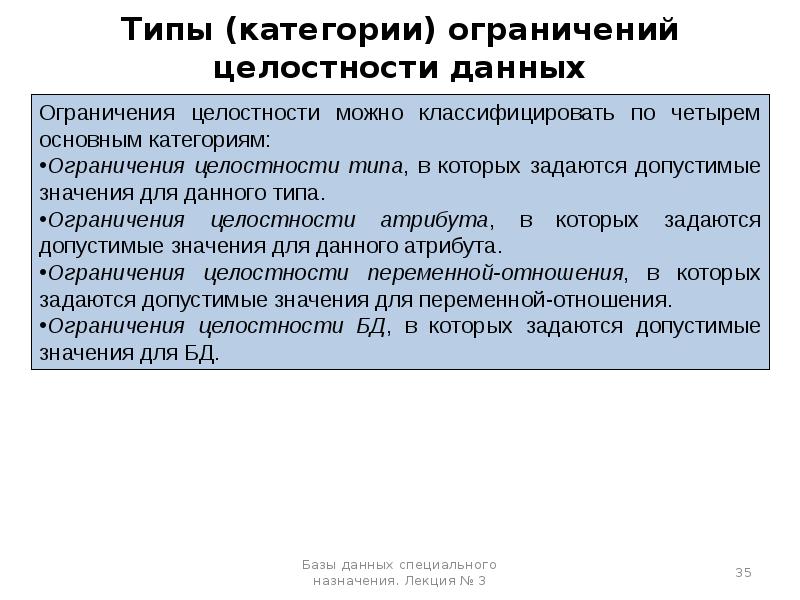 Типы (категории) ограничений целостности данных

Ограничения целостности можно классифицировать по четырем основным категориям:
•Ограничения целостности типа, в которых задаются допустимые значения для данного типа.
•Ограничения целостности атрибута, в которых задаются допустимые значения для данного атрибута.
•Ограничения целостности переменной-отношения, в которых задаются допустимые значения для переменной-отношения.
•Ограничения целостности БД, в которых задаются допустимые значения для БД.

Базы данных специального назначения. Лекция № 3

35